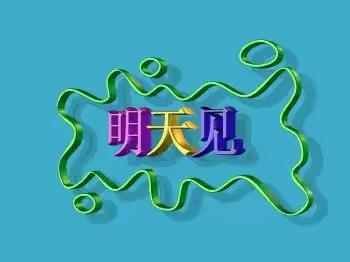 明天见